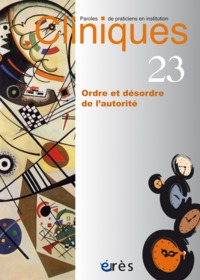 Paroles de praticiens en institution
Cliniques
23
Ordre et désordre de l'autorité
érès